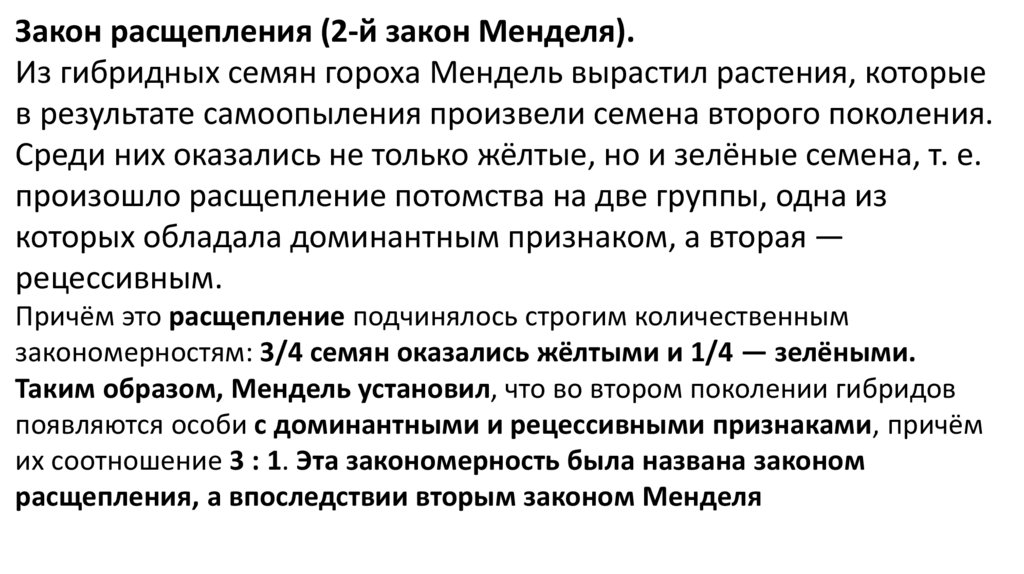 Закон расщепления (2-й закон Менделя).
Из гибридных семян гороха Мендель вырастил растения, которые в результате самоопыления произвели семена второго поколения. Среди них оказались не только жёлтые, но и зелёные семена, т. е. произошло расщепление потомства на две группы, одна из которых обладала доминантным признаком, а вторая — рецессивным.
Причём это расщепление подчинялось строгим количественным закономерностям: 3/4 семян оказались жёлтыми и 1/4 — зелёными. Таким образом, Мендель установил, что во втором поколении гибридов появляются особи с доминантными и рецессивными признаками, причём их соотношение 3 : 1. Эта закономерность была названа законом расщепления, а впоследствии вторым законом Менделя